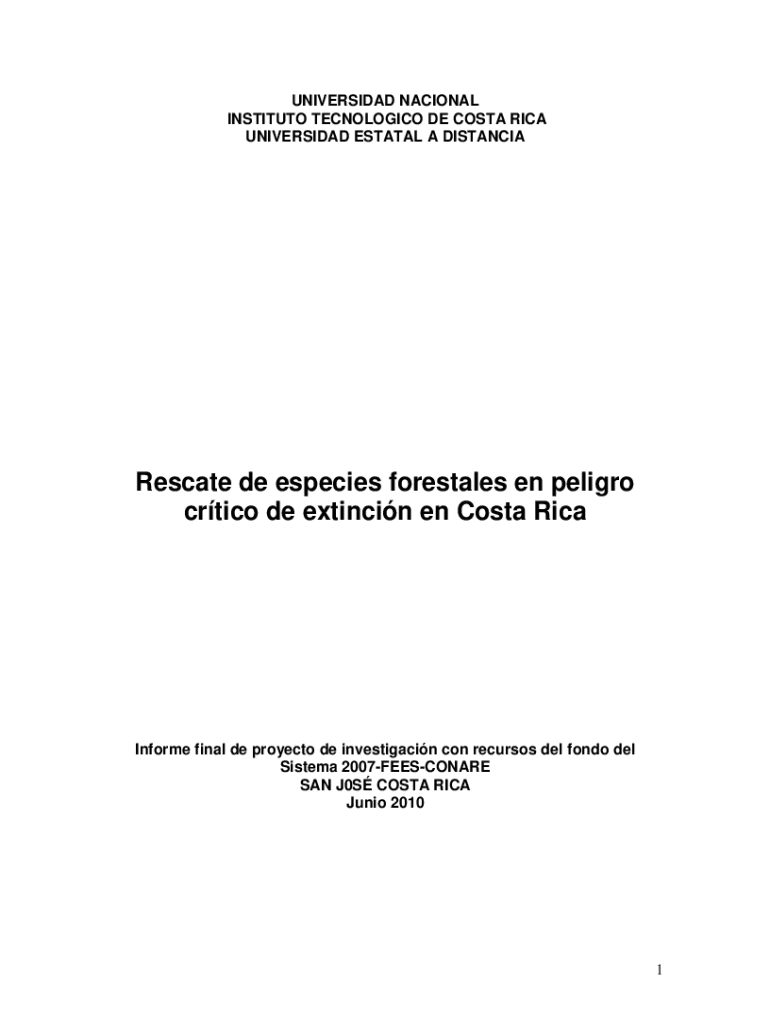 UNIVERSIDAD NACIONAL
INSTITUTO TECNOLOGICO DE COSTA RICA
UNIVERSIDAD ESTATAL A DISTANCIA

Rescate de especies forestales en peligro crítico de extinción en Costa Rica

Informe final de proyecto de investigación con recursos del fondo del Sistema 2007-FEES-CONARE
SAN J0SÉ COSTA RICA
Junio 2010

1